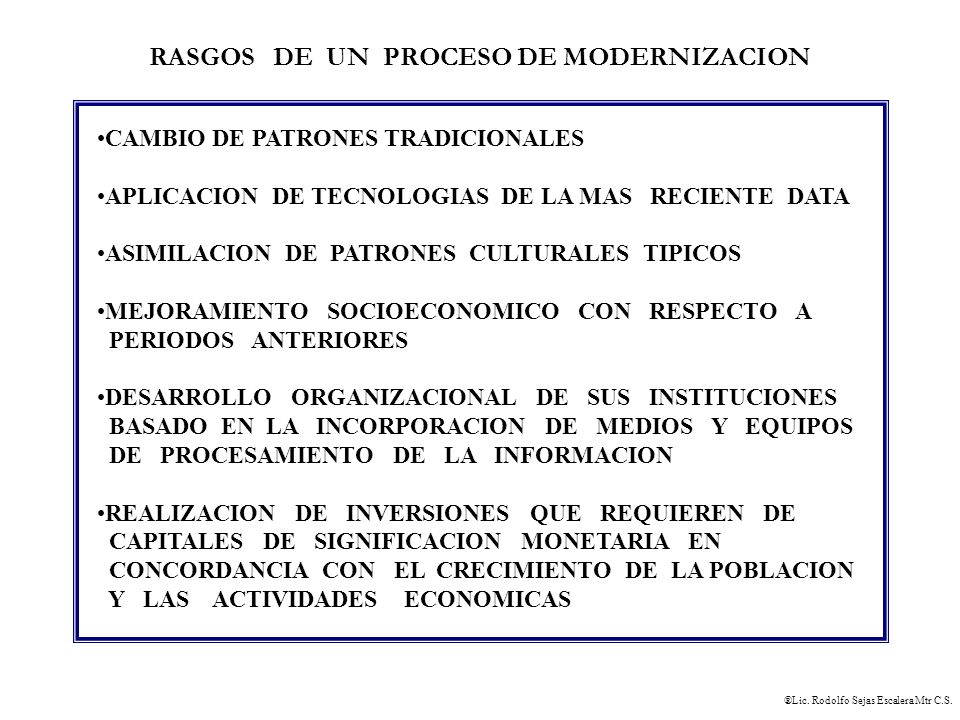 RASGOS DE UN PROCESO DE MODERNIZACION

•CAMBIO DE PATRONES TRADICIONALES

•APLICACION DE TECNOLOGIAS DE LA MAS RECIENTE DATA

•ASIMILACION DE PATRONES CULTURALES TIPICOS

•MEJORAMIENTO SOCIOECONOMICO CON RESPECTO A PERIODOS ANTERIORES

•DESARROLLO ORGANIZACIONAL DE SUS INSTITUCIONES BASADO EN LA INCORPORACION DE MEDIOS Y EQUIPOS DE PROCESAMIENTO DE LA INFORMACION

•REALIZACION DE INVERSIONES QUE REQUIEREN DE CAPITALES DE SIGNIFICACION MONETARIA EN CONCORDANCIA CON EL CRECIMIENTO DE LA POBLACION Y LAS ACTIVIDADES ECONOMICAS

©Lic. Rodolfo Sejas Escalera Mtr C.S.